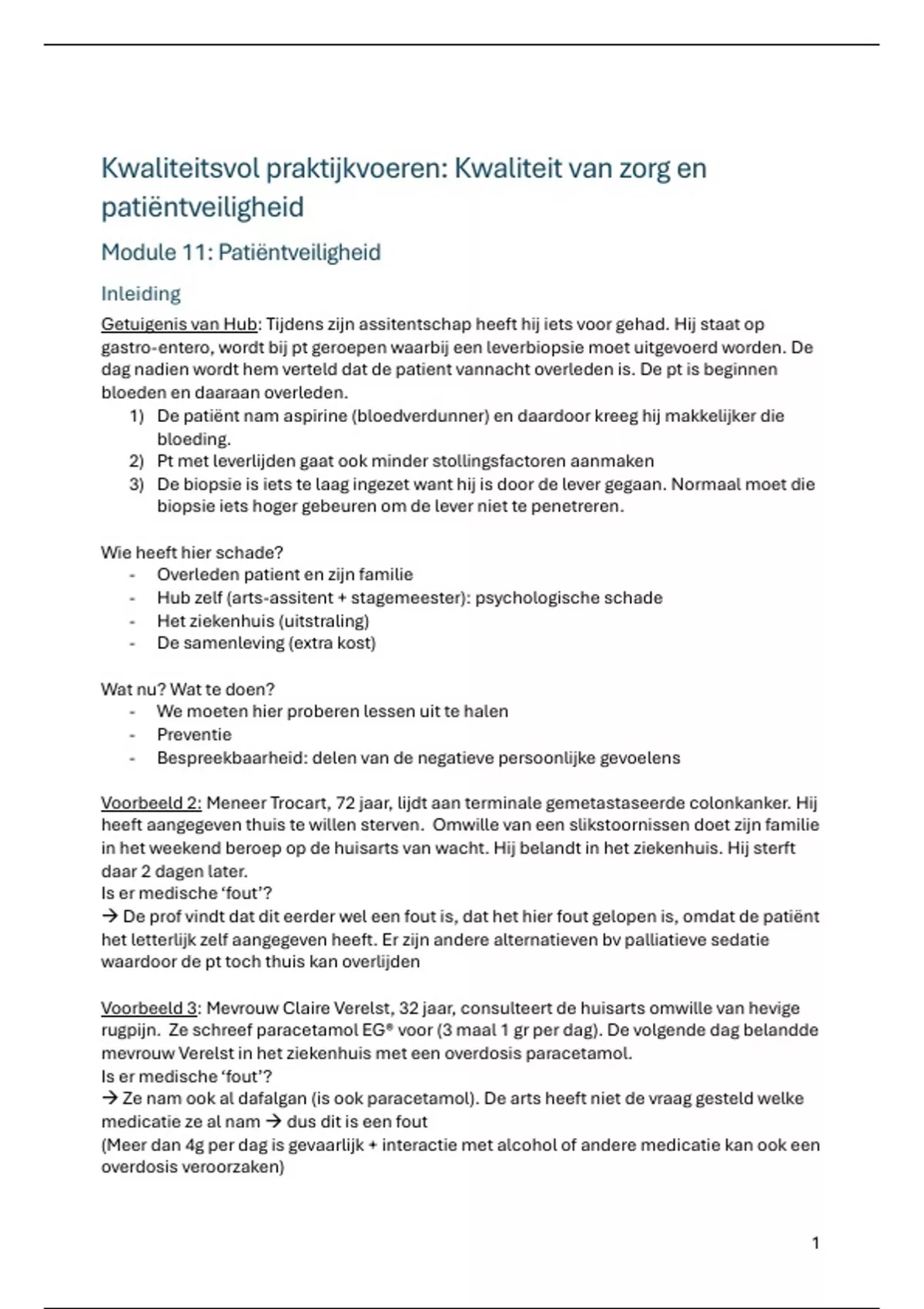 Kwaliteitsvol praktijkvoeren: Kwaliteit van zorg en patiëntveiligheid

Module 11: Patiëntveiligheid

Inleiding

Getuigenis van Hub: Tijdens zijn assitentschap heeft hij iets voor gehad. Hij staat op gastro-entero, wordt bij pt geroepen waarbij een leverbiopsie moet uitgevoerd worden. De dag nadien wordt hem verteld dat de patient vannacht overleden is. De pt is beginnen bloeden en daaraan overleden.

1) De patiënt nam aspirine (bloedverdunner) en daardoor kreeg hij makkelijker die bloeding.
2) Pt met leverlijden gaat ook minder stollingsfactoren aanmaken
3) De biopsie is iets te laag ingezet want hij is door de lever gegaan. Normaal moet die biopsie iets hoger gebeuren om de lever niet te penetreren.

Wie heeft hier schade?
- Overleden patient en zijn familie
- Hub zelf (arts-assitent + stagemeester): psychologische schade
- Het ziekenhuis (uitstraling)
- De samenleving (extra kost)

Wat nu? Wat te doen?
- We moeten hier proberen lessen uit te halen
- Preventie
- Bespreekbaarheid: delen van de negatieve persoonlijke gevoelens

Voorbeeld 2: Meneer Trocart, 72 jaar, lijdt aan terminale gemetastaseerde colonkanker. Hij heeft aangegeven thuis te willen sterven. Omwille van een slikstoornissen doet zijn familie in het weekend beroep op de huisarts van wacht. Hij belandt in het ziekenhuis. Hij sterft daar 2 dagen later.
Is er medische 'fout'?
→ De prof vindt dat dit eerder wel een fout is, dat het hier fout gelopen is, omdat de patiënt het letterlijk zelf aangegeven heeft. Er zijn andere alternatieven bv palliatieve sedatie waardoor de pt toch thuis kan overlijden

Voorbeeld 3: Mevrouw Claire Verelst, 32 jaar, consulteert de huisarts omwille van hevige rugpijn. Ze schreef paracetamol EG® voor (3 maal 1 gr per dag). De volgende dag belandde mevrouw Verelst in het ziekenhuis met een overdosis paracetamol.
Is er medische 'fout'?
→ Ze nam ook al dafalgan (is ook paracetamol). De arts heeft niet de vraag gesteld welke medicatie ze al nam → dus dit is een fout
(Meer dan 4g per dag is gevaarlijk + interactie met alcohol of andere medicatie kan ook een overdosis veroorzaken)

1